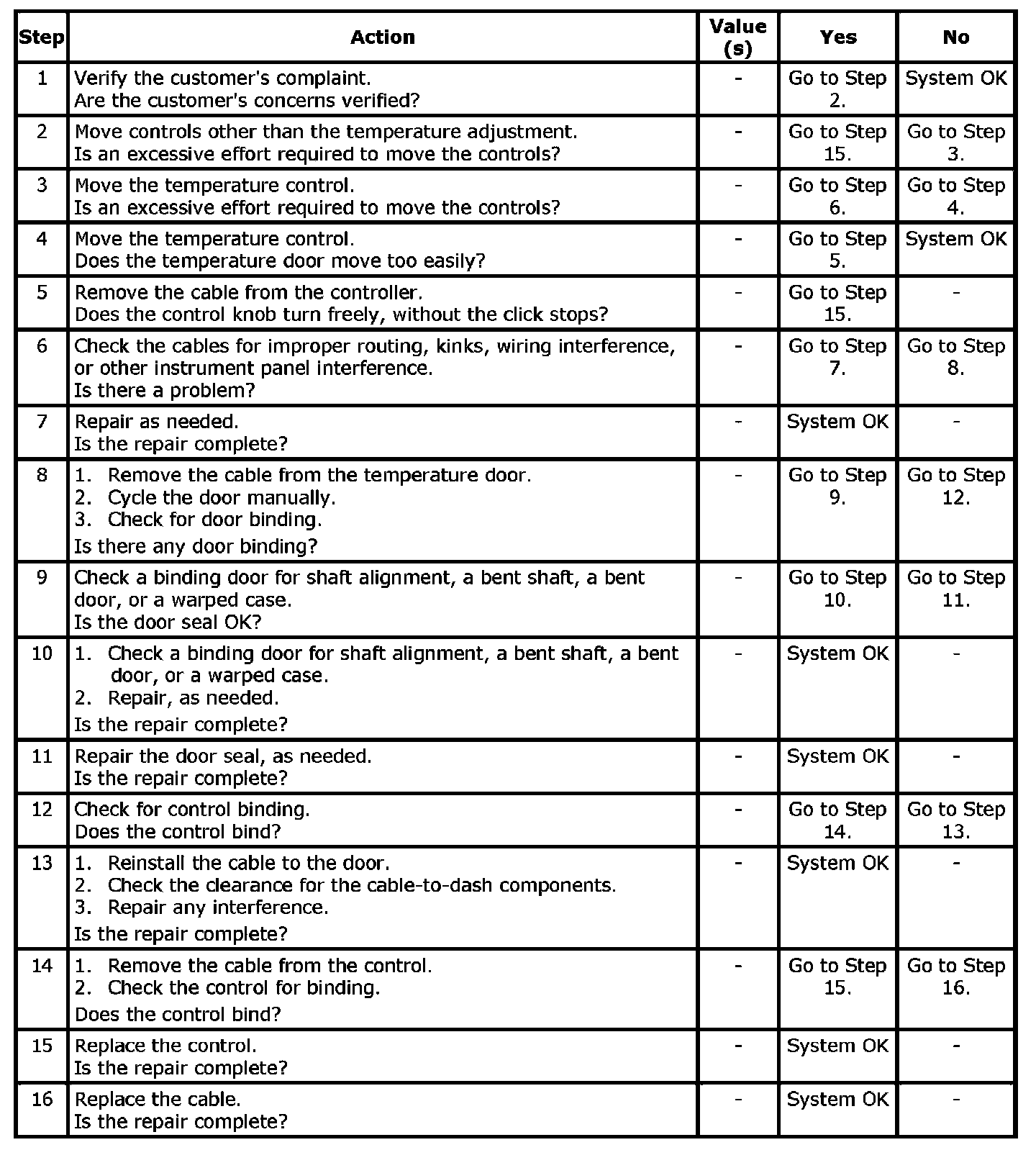 | Step | Action | Value (s) | Yes | No |
|---|---|---|---|---|
| 1 | Verify the customer's complaint. Are the customer's concerns verified? | - | Go to Step 2. | System OK |
| 2 | Move controls other than the temperature adjustment. Is an excessive effort required to move the controls? | - | Go to Step 15. | Go to Step 3. |
| 3 | Move the temperature control. Is an excessive effort required to move the controls? | - | Go to Step 6. | Go to Step 4. |
| 4 | Move the temperature control. Does the temperature door move too easily? | - | Go to Step 5. | System OK |
| 5 | Remove the cable from the controller. Does the control knob turn freely, without the click stops? | - | Go to Step 15. | - |
| 6 | Check the cables for improper routing, kinks, wiring interference, or other instrument panel interference. Is there a problem? | - | Go to Step 7. | Go to Step 8. |
| 7 | Repair as needed. Is the repair complete? | - | System OK | - |
| 8 | 1. Remove the cable from the temperature door. 2. Cycle the door manually. 3. Check for door binding. Is there any door binding? | - | Go to Step 9. | Go to Step 12. |
| 9 | Check a binding door for shaft alignment, a bent shaft, a bent door, or a warped case. Is the door seal OK? | - | Go to Step 10. | Go to Step 11. |
| 10 | 1. Check a binding door for shaft alignment, a bent shaft, a bent door, or a warped case. 2. Repair, as needed. Is the repair complete? | - | System OK | - |
| 11 | Repair the door seal, as needed. Is the repair complete? | - | System OK | - |
| 12 | Check for control binding. Does the control bind? | - | Go to Step 14. | Go to Step 13. |
| 13 | 1. Reinstall the cable to the door. 2. Check the clearance for the cable-to-dash components. 3. Repair any interference. Is the repair complete? | - | System OK | - |
| 14 | 1. Remove the cable from the control. 2. Check the control for binding. Does the control bind? | - | Go to Step 15. | Go to Step 16. |
| 15 | Replace the control. Is the repair complete? | - | System OK | - |
| 16 | Replace the cable. Is the repair complete? | - | System OK | - |